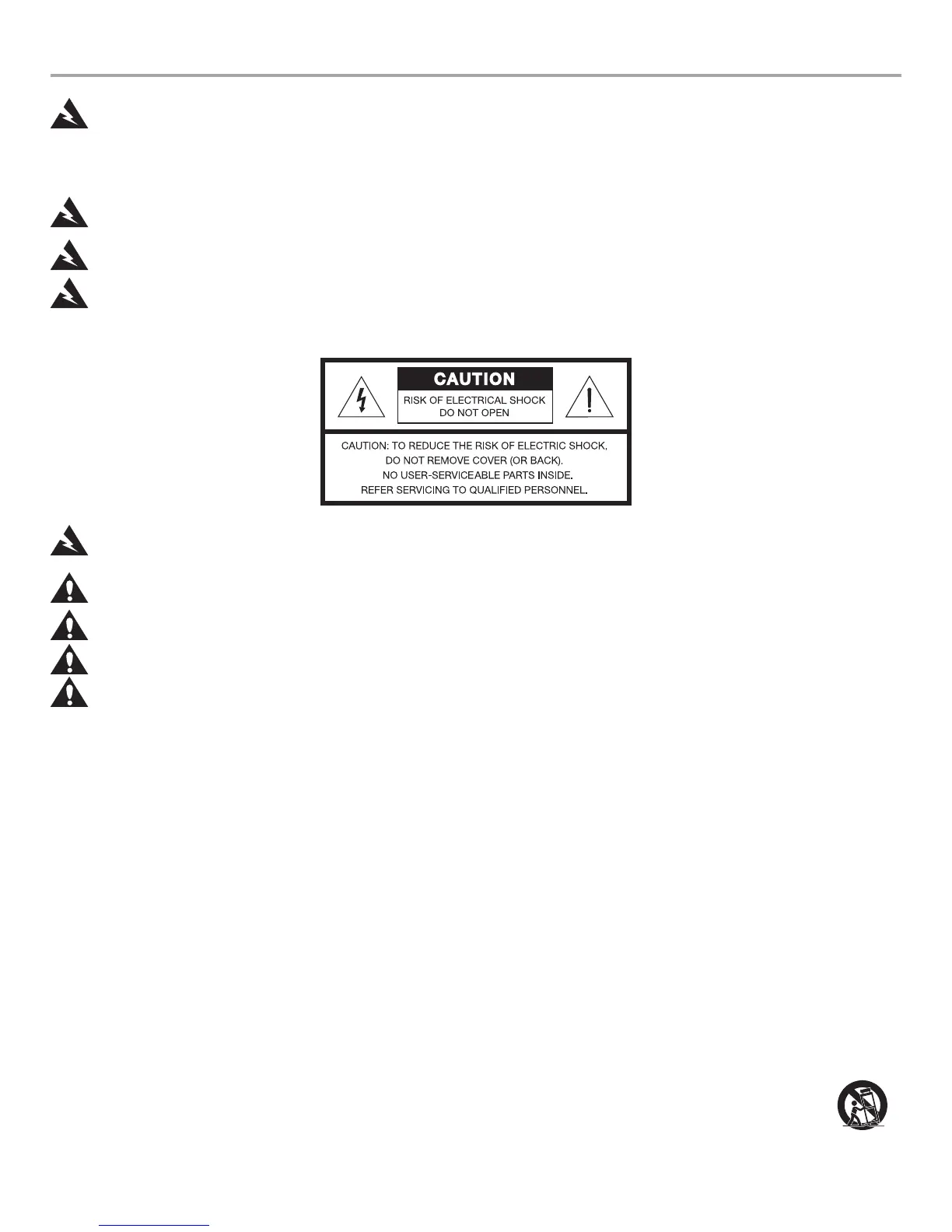 CAUTION

RISK OF ELECTRICAL SHOCK
DO NOT OPEN

CAUTION: TO REDUCE THE RISK OF ELECTRIC SHOCK,
DO NOT REMOVE COVER (OR BACK).
NO USER-SERVICEABLE PARTS INSIDE.
REFER SERVICING TO QUALIFIED PERSONNEL.